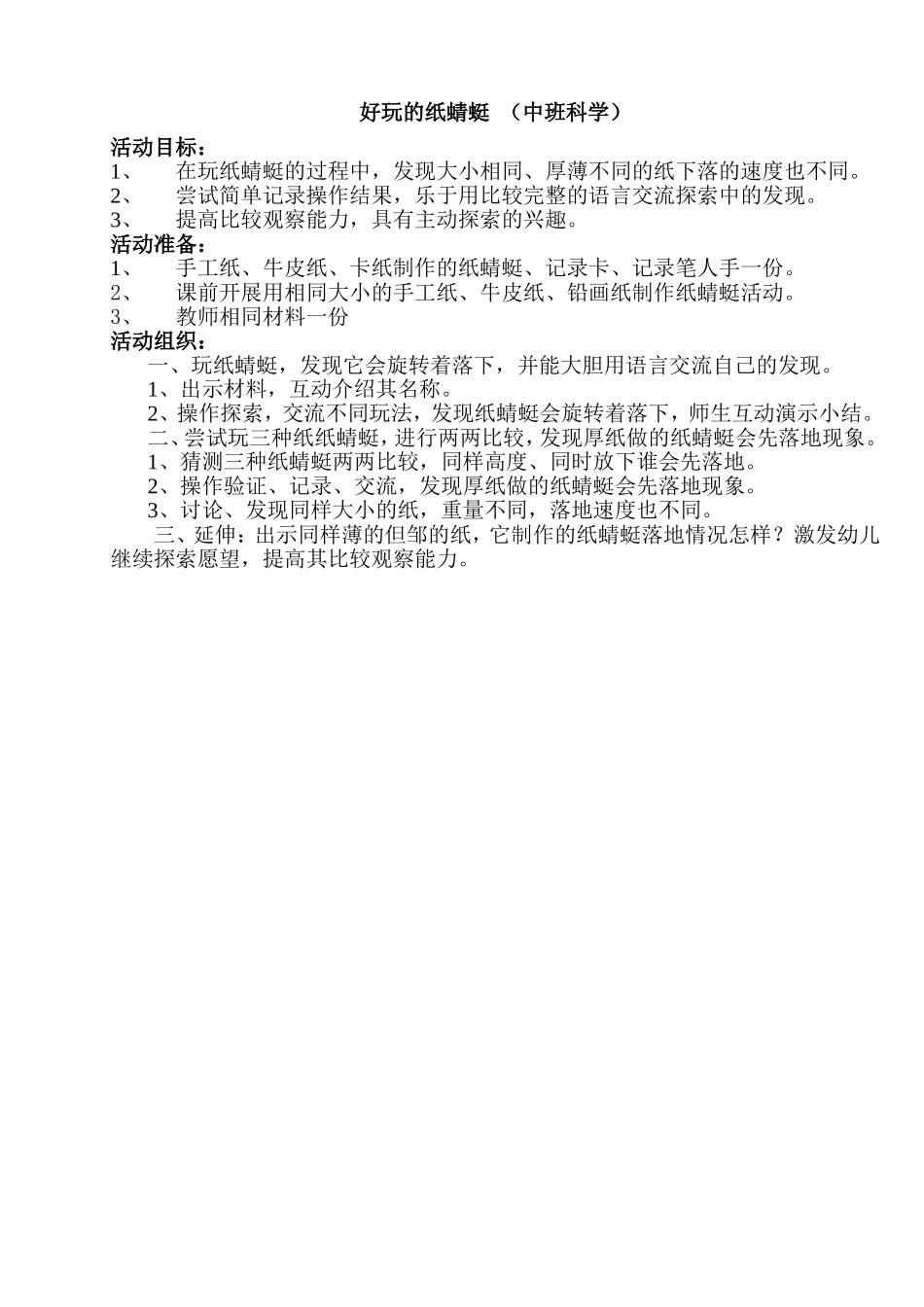 好玩的纸蜻蜓 （中班科学）

活动目标：

1、 在玩纸蜻蜓的过程中，发现大小相同、厚薄不同的纸下落的速度也不同。

2、 尝试简单记录操作结果，乐于用比较完整的语言交流探索中的发现。

3、 提高比较观察能力，具有主动探索的兴趣。

活动准备：

1、 手工纸、牛皮纸、卡纸制作的纸蜻蜓、记录卡、记录笔人手一份。

2、 课前开展用相同大小的手工纸、牛皮纸、铅画纸制作纸蜻蜓活动。

3、 教师相同材料一份

活动组织：

一、玩纸蜻蜓，发现它会旋转着落下，并能大胆用语言交流自己的发现。

1、出示材料，互动介绍其名称。

2、操作探索，交流不同玩法，发现纸蜻蜓会旋转着落下，师生互动演示小结。

二、尝试玩三种纸纸蜻蜓，进行两两比较，发现厚纸做的纸蜻蜓会先落地现象。

1、猜测三种纸蜻蜓两两比较，同样高度、同时放下谁会先落地。

2、操作验证、记录、交流，发现厚纸做的纸蜻蜓会先落地现象。

3、讨论、发现同样大小的纸，重量不同，落地速度也不同。

三、延伸：出示同样薄的但邹的纸，它制作的纸蜻蜓落地情况怎样？激发幼儿继续探索愿望，提高其比较观察能力。